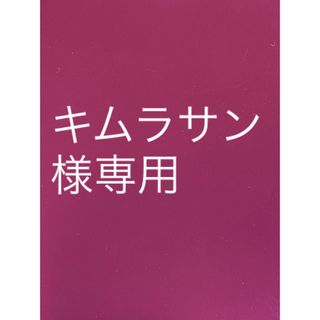 キムラサン
様専用